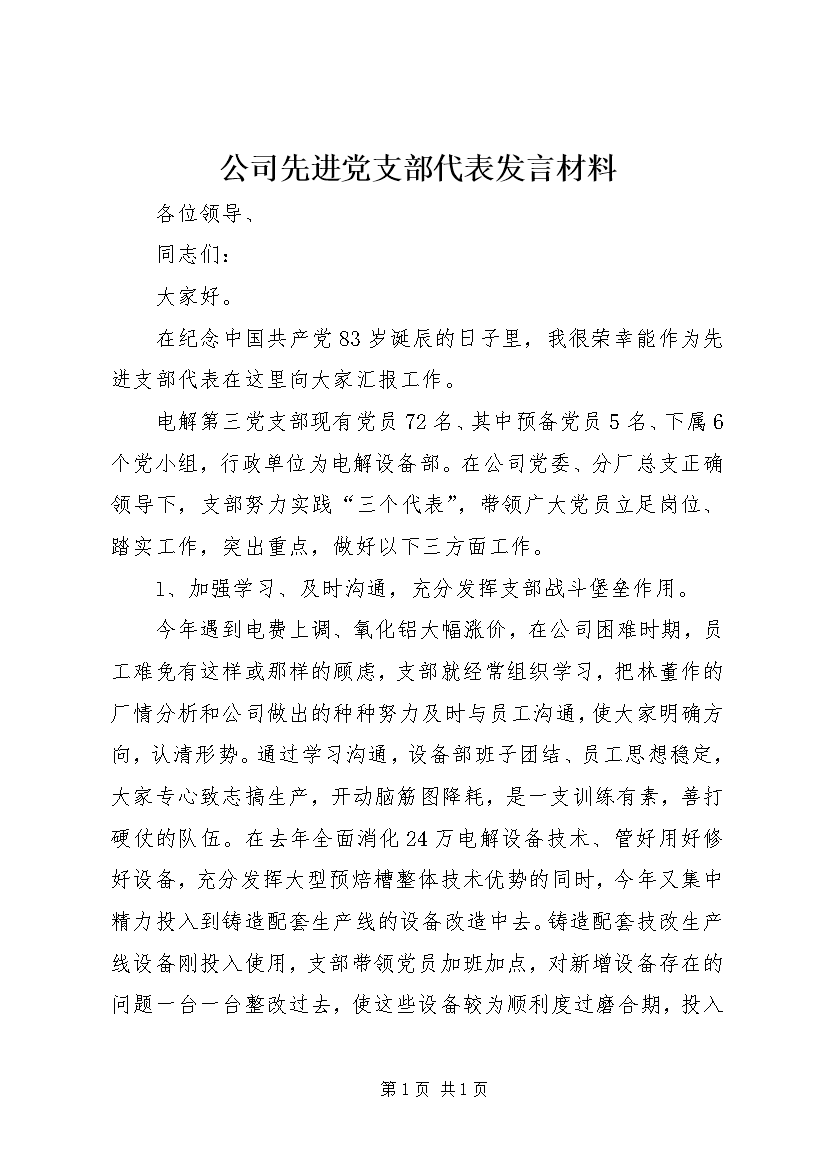 公司先进党支部代表发言材料

各位领导、

同志们：

大家好。

在纪念中国共产党83岁诞辰的日子里，我很荣幸能作为先进支部代表在这里向大家汇报工作。

电解第三党支部现有党员72名、其中预备党员5名、下属6个党小组，行政单位为电解设备部。在公司党委、分厂总支正确领导下，支部努力实践“三个代表”，带领广大党员立足岗位、踏实工作，突出重点，做好以下三方面工作。

1、加强学习、及时沟通，充分发挥支部战斗堡垒作用。

今年遇到电费上调、氧化铝大幅涨价，在公司困难时期，员工难免有这样或那样的顾虑，支部就经常组织学习，把林董作的厂情分析和公司做出的种种努力及时与员工沟通，使大家明确方向，认清形势。通过学习沟通，设备部班子团结、员工思想稳定，大家专心致志搞生产，开动脑筋图降耗，是一支训练有素，善打硬仗的队伍。在去年全面消化24万电解设备技术、管好用好修好设备，充分发挥大型预焙槽整体技术优势的同时，今年又集中精力投入到铸造配套生产线的设备改造中去。铸造配套技改生产线设备刚投入使用，支部带领党员加班加点，对新增设备存在的问题一台一台整改过去，使这些设备较为顺利度过磨合期，投入

第1页 共1页